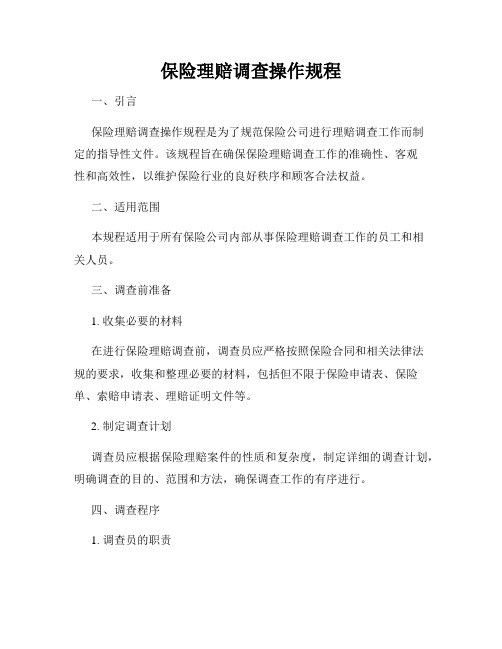 保险理赔调查操作规程

一、引言

保险理赔调查操作规程是为了规范保险公司进行理赔调查工作而制定的指导性文件。该规程旨在确保保险理赔调查工作的准确性、客观性和高效性，以维护保险行业的良好秩序和顾客合法权益。

二、适用范围

本规程适用于所有保险公司内部从事保险理赔调查工作的员工和相关人员。

三、调查前准备

1. 收集必要的材料

在进行保险理赔调查前，调查员应严格按照保险合同和相关法律法规的要求，收集和整理必要的材料，包括但不限于保险申请表、保险单、索赔申请表、理赔证明文件等。

2. 制定调查计划

调查员应根据保险理赔案件的性质和复杂度，制定详细的调查计划，明确调查的目的、范围和方法，确保调查工作的有序进行。

四、调查程序

1. 调查员的职责